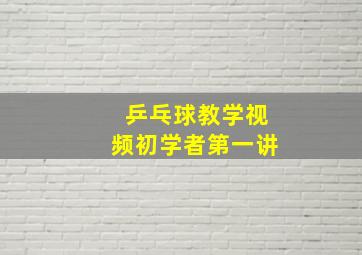 乒乓球教学视频初学者第一讲